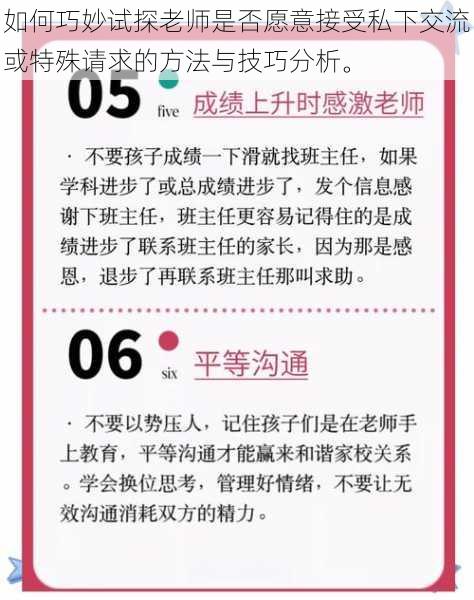 如何巧妙试探老师是否愿意接受私下交流或特殊请求的方法与技巧分析。

05 five 成绩上升时感激老师

· 不要孩子成绩一下滑就找班主任，如果学科进步了或总成绩进步了，发个信息感谢下班主任，班主任更容易记得住的是成绩进步了联系班主任的家长，因为那是感恩，退步了再联系班主任那叫求助。

06 six 平等沟通

· 不要以势压人，记住孩子们是在老师手上教育，平等沟通才能赢来和谐家校关系。学会换位思考，管理好情绪，不要让无效沟通消耗双方的精力。